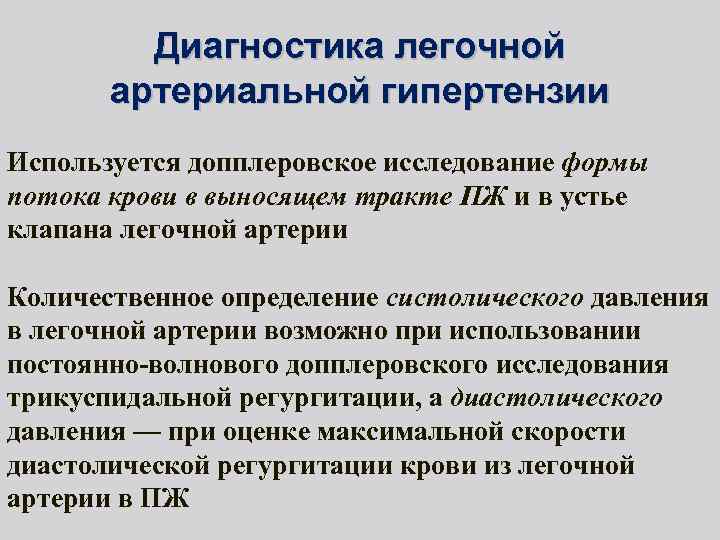 Диагностика легочной артериальной гипертензии

Используется допплеровское исследование формы потока крови в выносящем тракте ПЖ и в устье клапана легочной артерии

Количественное определение систолического давления в легочной артерии возможно при использовании постоянно-волнового допплеровского исследования трикуспидальной регургитации, а диастолического давления — при оценке максимальной скорости диастолической регургитации крови из легочной артерии в ПЖ